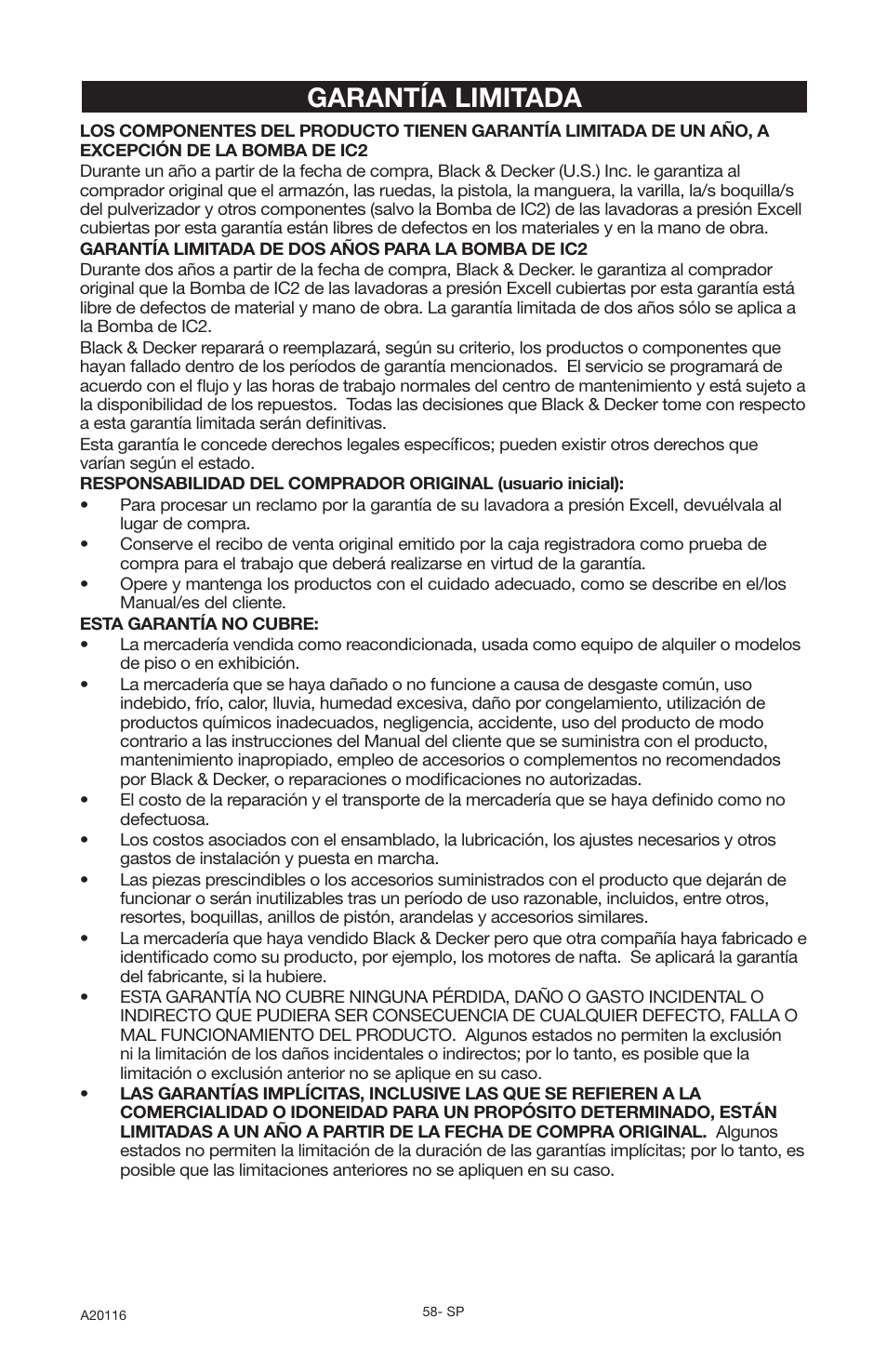 GARANTÍA LIMITADA

LOS COMPONENTES DEL PRODUCTO TIENEN GARANTÍA LIMITADA DE UN AÑO, A EXCEPCIÓN DE LA BOMBA DE IC2

Durante un año a partir de la fecha de compra, Black & Decker (U.S.) Inc. le garantiza al comprador original que el armazón, las ruedas, la pistola, la manguera, la varilla, la/s boquilla/s del pulverizador y otros componentes (salvo la Bomba de IC2) de las lavadoras a presión Excell cubiertas por esta garantía están libres de defectos en los materiales y en la mano de obra.

GARANTÍA LIMITADA DE DOS AÑOS PARA LA BOMBA DE IC2

Durante dos años a partir de la fecha de compra, Black & Decker. le garantiza al comprador original que la Bomba de IC2 de las lavadoras a presión Excell cubiertas por esta garantía está libre de defectos de material y mano de obra. La garantía limitada de dos años sólo se aplica a la Bomba de IC2.

Black & Decker reparará o reemplazará, según su criterio, los productos o componentes que hayan fallado dentro de los períodos de garantía mencionados. El servicio se programará de acuerdo con el flujo y las horas de trabajo normales del centro de mantenimiento y está sujeto a la disponibilidad de los repuestos. Todas las decisiones que Black & Decker tome con respecto a esta garantía limitada serán definitivas.

Esta garantía le concede derechos legales específicos; pueden existir otros derechos que varían según el estado.

RESPONSABILIDAD DEL COMPRADOR ORIGINAL (usuario inicial):

• Para procesar un reclamo por la garantía de su lavadora a presión Excell, devuélvala al lugar de compra.
• Conserve el recibo de venta original emitido por la caja registradora como prueba de compra para el trabajo que deberá realizarse en virtud de la garantía.
• Opere y mantenga los productos con el cuidado adecuado, como se describe en el/los Manual/es del cliente.

ESTA GARANTÍA NO CUBRE:

• La mercadería vendida como reacondicionada, usada como equipo de alquiler o modelos de piso o en exhibición.
• La mercadería que se haya dañado o no funcione a causa de desgaste común, uso indebido, frío, calor, lluvia, humedad excesiva, daño por congelamiento, utilización de productos químicos inadecuados, negligencia, accidente, uso del producto de modo contrario a las instrucciones del Manual del cliente que se suministra con el producto, mantenimiento inapropiado, empleo de accesorios o complementos no recomendados por Black & Decker, o reparaciones o modificaciones no autorizadas.
• El costo de la reparación y el transporte de la mercadería que se haya definido como no defectuosa.
• Los costos asociados con el ensamblado, la lubricación, los ajustes necesarios y otros gastos de instalación y puesta en marcha.
• Las piezas prescindibles o los accesorios suministrados con el producto que dejarán de funcionar o serán inutilizables tras un período de uso razonable, incluidos, entre otros, resortes, boquillas, anillos de pistón, arandelas y accesorios similares.
• La mercadería que haya vendido Black & Decker pero que otra compañía haya fabricado e identificado como su producto, por ejemplo, los motores de nafta. Se aplicará la garantía del fabricante, si la hubiere.
• ESTA GARANTÍA NO CUBRE NINGUNA PÉRDIDA, DAÑO O GASTO INCIDENTAL O INDIRECTO QUE PUDIERA SER CONSECUENCIA DE CUALQUIER DEFECTO, FALLA O MAL FUNCIONAMIENTO DEL PRODUCTO. Algunos estados no permiten la exclusión ni la limitación de los daños incidentales o indirectos; por lo tanto, es posible que la limitación o exclusión anterior no se aplique en su caso.
• LAS GARANTÍAS IMPLÍCITAS, INCLUSIVE LAS QUE SE REFIEREN A LA COMERCIALIDAD O IDONEIDAD PARA UN PROPÓSITO DETERMINADO, ESTÁN LIMITADAS A UN AÑO A PARTIR DE LA FECHA DE COMPRA ORIGINAL. Algunos estados no permiten la limitación de la duración de las garantías implícitas; por lo tanto, es posible que las limitaciones anteriores no se apliquen en su caso.

A20116

58- SP